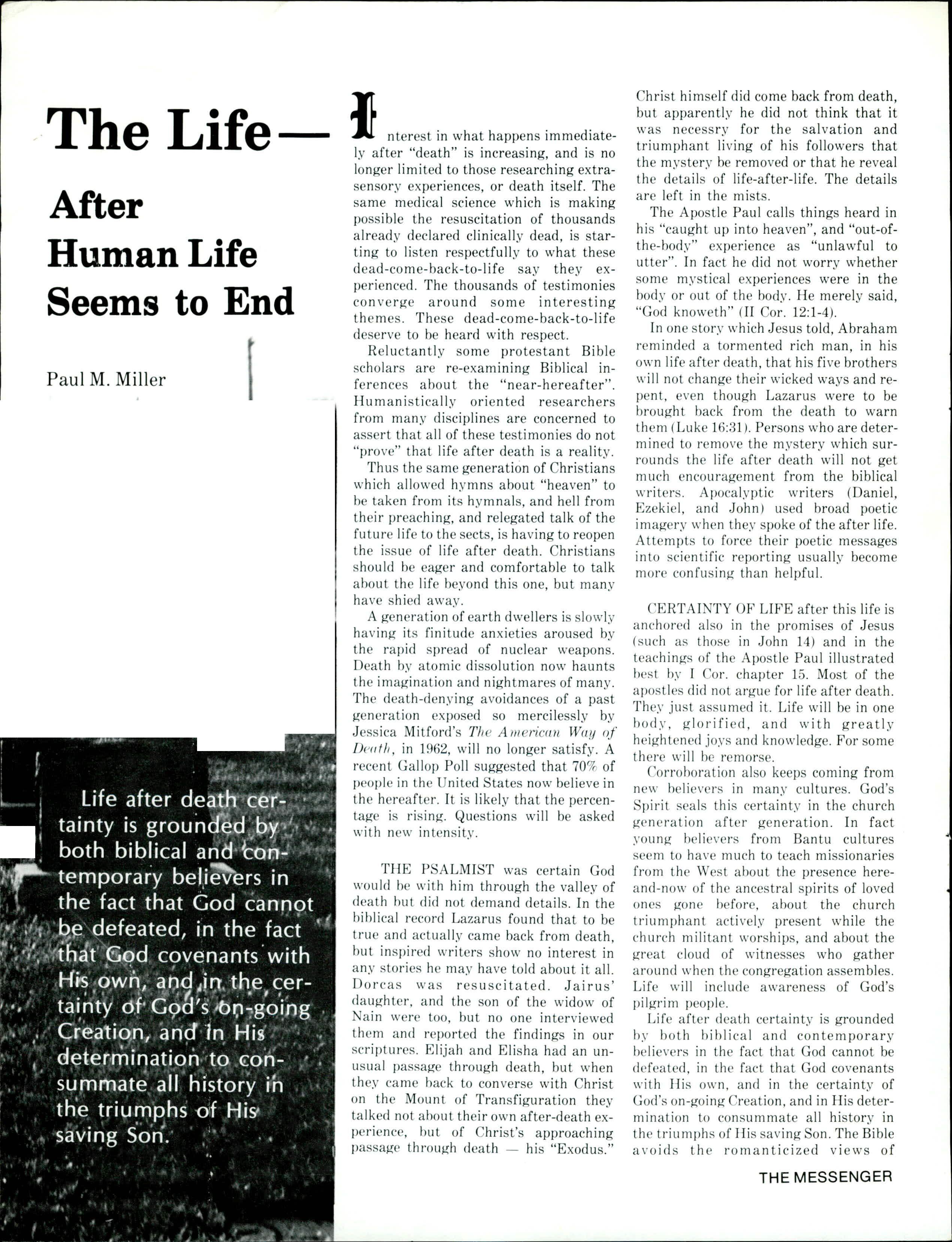 The Life—

After Human Life Seems to End

Paul M. Miller

Life after death certainty is grounded by both biblical and contemporary believers in the fact that God cannot be defeated, in the fact that God covenants with His own, and in the certainty of God's on-going Creation, and in His determination to consummate all history in the triumphs of His saving Son.

Interest in what happens immediately after "death" is increasing, and is no longer limited to those researching extrasensory experiences, or death itself. The same medical science which is making possible the resuscitation of thousands already declared clinically dead, is starting to listen respectfully to what these dead-come-back-to-life say they experienced. The thousands of testimonies converge around some interesting themes. These dead-come-back-to-life deserve to be heard with respect.

Reluctantly some protestant Bible scholars are re-examining Biblical inferences about the "near-hereafter". Humanistically oriented researchers from many disciplines are concerned to assert that all of these testimonies do not "prove" that life after death is a reality.

Thus the same generation of Christians which allowed hymns about "heaven" to be taken from its hymnals, and hell from their preaching, and relegated talk of the future life to the sects, is having to reopen the issue of life after death. Christians should be eager and comfortable to talk about the life beyond this one, but many have shied away.

A generation of earth dwellers is slowly having its finitude anxieties aroused by the rapid spread of nuclear weapons. Death by atomic dissolution now haunts the imagination and nightmares of many. The death-denying avoidances of a past generation exposed so mercilessly by Jessica Mitford's The American Way of Death, in 1962, will no longer satisfy. A recent Gallop Poll suggested that 70% of people in the United States now believe in the hereafter. It is likely that the percentage is rising. Questions will be asked with new intensity.

THE PSALMIST was certain God would be with him through the valley of death but did not demand details. In the biblical record Lazarus found that to be true and actually came back from death, but inspired writers show no interest in any stories he may have told about it all. Dorcas was resuscitated. Jairus' daughter, and the son of the widow of Nain were too, but no one interviewed them and reported the findings in our scriptures. Elijah and Elisha had an unusual passage through death, but when they came back to converse with Christ on the Mount of Transfiguration they talked not about their own after-death experience, but of Christ's approaching passage through death — his "Exodus." Christ himself did come back from death, but apparently he did not think that it was necessry for the salvation and triumphant living of his followers that the mystery be removed or that he reveal the details of life-after-life. The details are left in the mists.

The Apostle Paul calls things heard in his "caught up into heaven", and "out-of-the-body" experience as "unlawful to utter". In fact he did not worry whether some mystical experiences were in the body or out of the body. He merely said, "God knoweth" (II Cor. 12:1-4).

In one story which Jesus told, Abraham reminded a tormented rich man, in his own life after death, that his five brothers will not change their wicked ways and repent, even though Lazarus were to be brought back from the death to warn them (Luke 16:31). Persons who are determined to remove the mystery which surrounds the life after death will not get much encouragement from the biblical writers. Apocalyptic writers (Daniel, Ezekiel, and John) used broad poetic imagery when they spoke of the after life. Attempts to force their poetic messages into scientific reporting usually become more confusing than helpful.

CERTAINTY OF LIFE after this life is anchored also in the promises of Jesus (such as those in John 14) and in the teachings of the Apostle Paul illustrated best by I Cor. chapter 15. Most of the apostles did not argue for life after death. They just assumed it. Life will be in one body, glorified, and with greatly heightened joys and knowledge. For some there will be remorse.

Corroboration also keeps coming from new believers in many cultures. God's Spirit seals this certainty in the church generation after generation. In fact young believers from Bantu cultures seem to have much to teach missionaries from the West about the presence here-and-now of the ancestral spirits of loved ones gone before, about the church triumphant actively present while the church militant worships, and about the great cloud of witnesses who gather around when the congregation assembles. Life will include awareness of God's pilgrim people.

Life after death certainty is grounded by both biblical and contemporary believers in the fact that God cannot be defeated, in the fact that God covenants with His own, and in the certainty of God's on-going Creation, and in His determination to consummate all history in the triumphs of His saving Son. The Bible avoids the romanticized views of

THE MESSENGER